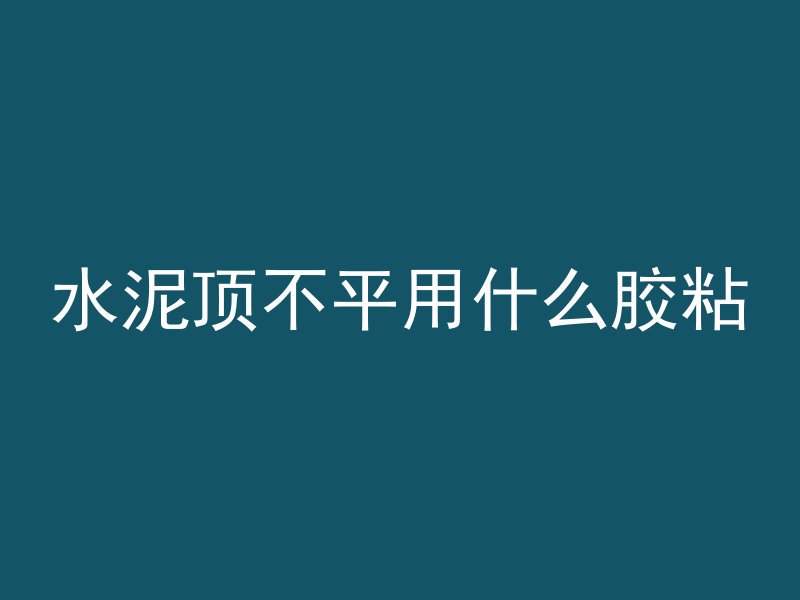 水泥顶不平用什么胶粘